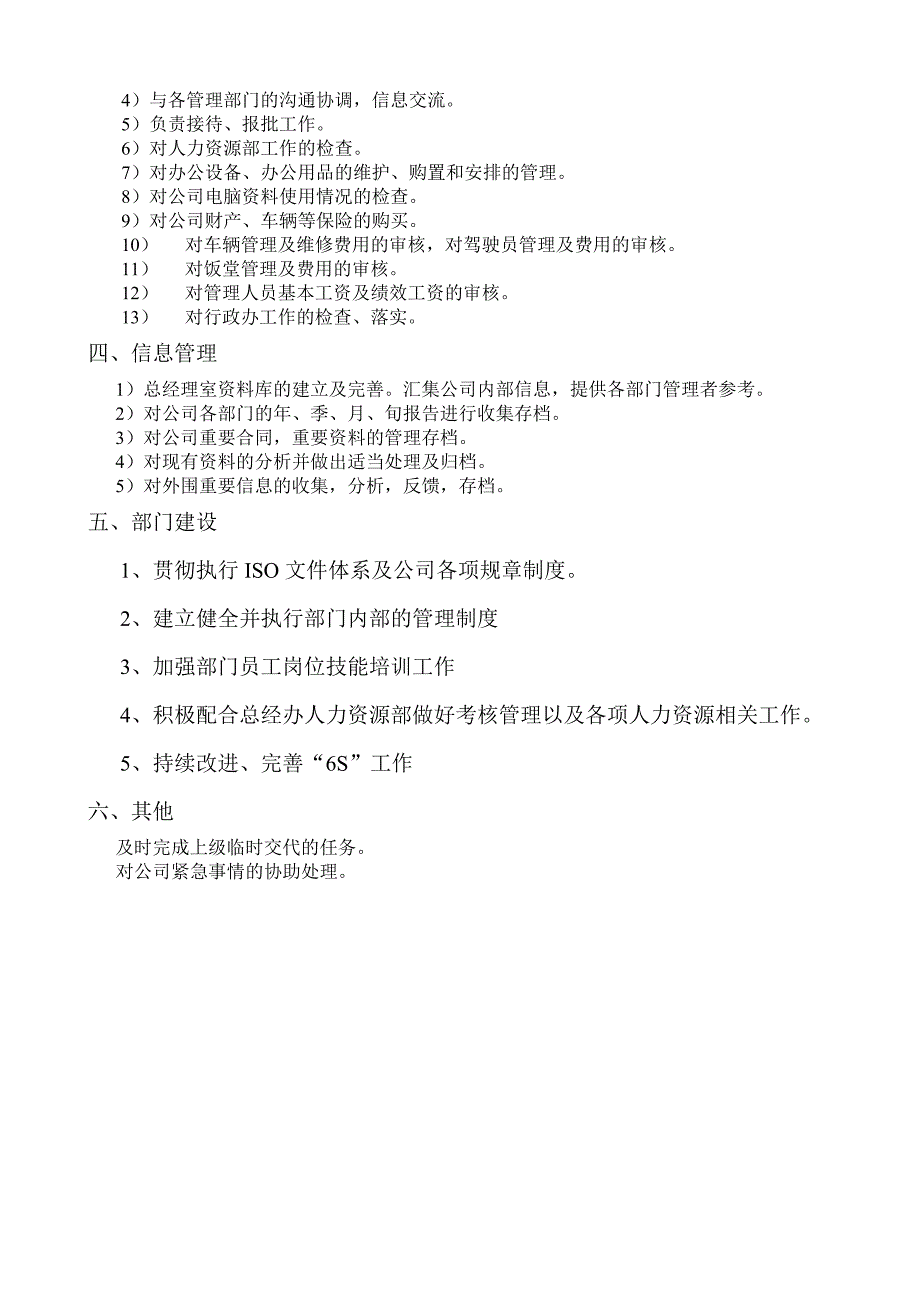 4）与各管理部门的沟通协调，信息交流。
5）负责接待、报批工作。
6）对人力资源部工作的检查。
7）对办公设备、办公用品的维护、购置和安排的管理。
8）对公司电脑资料使用情况的检查。
9）对公司财产、车辆等保险的购买。
10） 对车辆管理及维修费用的审核，对驾驶员管理及费用的审核。
11） 对饭堂管理及费用的审核。
12） 对管理人员基本工资及绩效工资的审核。
13） 对行政办工作的检查、落实。

四、信息管理

1）总经理室资料库的建立及完善。汇集公司内部信息，提供各部门管理者参考。
2）对公司各部门的年、季、月、旬报告进行收集存档。
3）对公司重要合同，重要资料的管理存档。
4）对现有资料的分析并做出适当处理及归档。
5）对外围重要信息的收集，分析，反馈，存档。

五、部门建设

1、贯彻执行 ISO 文件体系及公司各项规章制度。

2、建立健全并执行部门内部的管理制度

3、加强部门员工岗位技能培训工作

4、积极配合总经办人力资源部做好考核管理以及各项人力资源相关工作。

5、持续改进、完善“6S”工作

六、其他

及时完成上级临时交代的任务。
对公司紧急事情的协助处理。